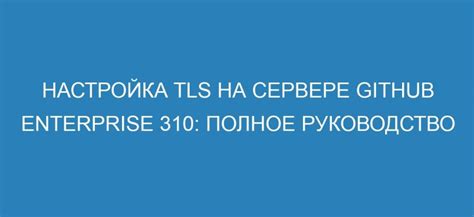 НАСТРОЙКА TLS НА СЕРВЕРЕ GITHUB ENTERPRISE 310: ПОЛНОЕ РУКОВОДСТВО